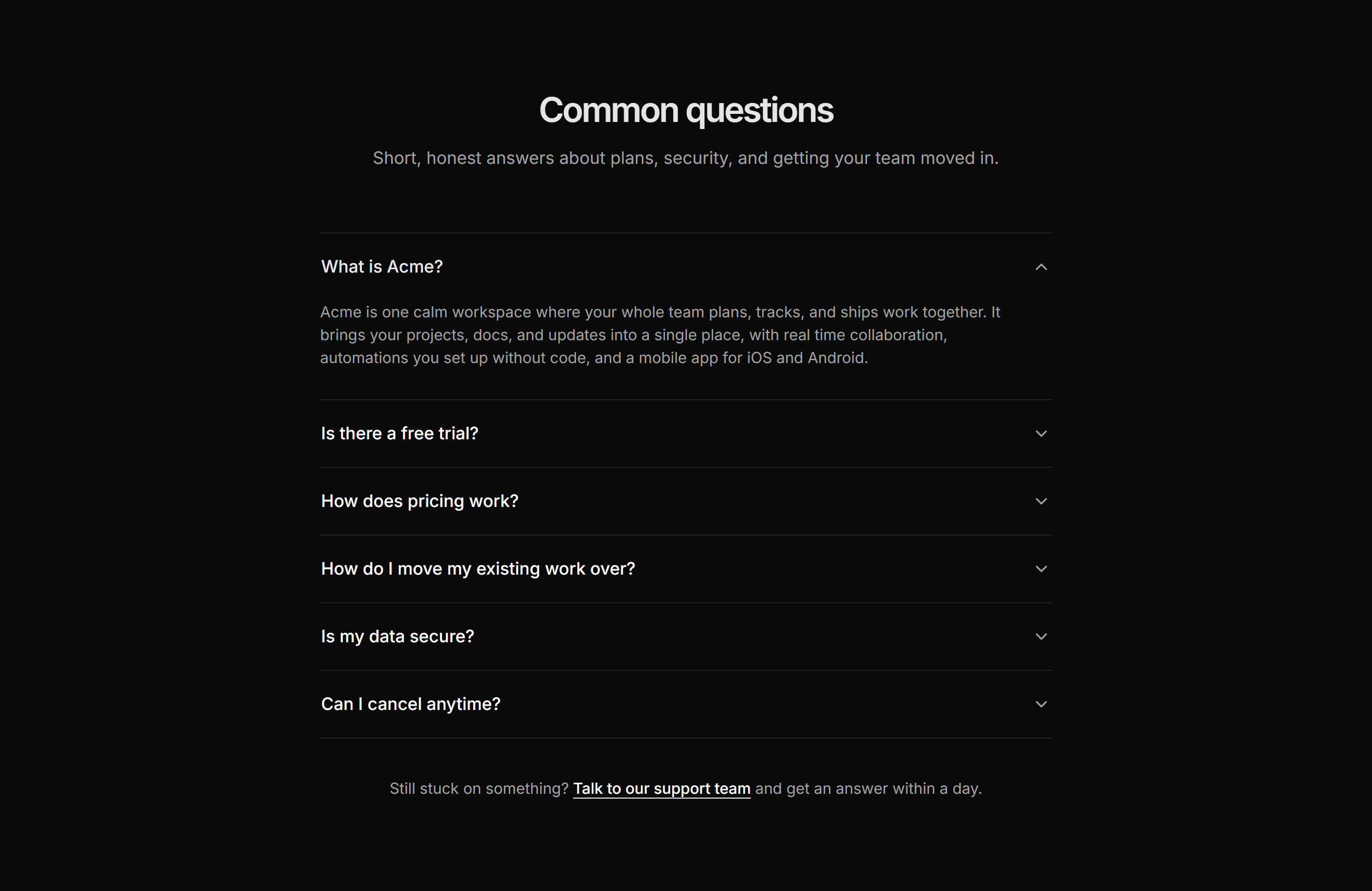 Common questions

Short, honest answers about plans, security, and getting your team moved in.

What is Acme?

Acme is one calm workspace where your whole team plans, tracks, and ships work together. It brings your projects, docs, and updates into a single place, with real time collaboration, automations you set up without code, and a mobile app for iOS and Android.

Is there a free trial?

How does pricing work?

How do I move my existing work over?

Is my data secure?

Can I cancel anytime?

Still stuck on something? Talk to our support team and get an answer within a day.